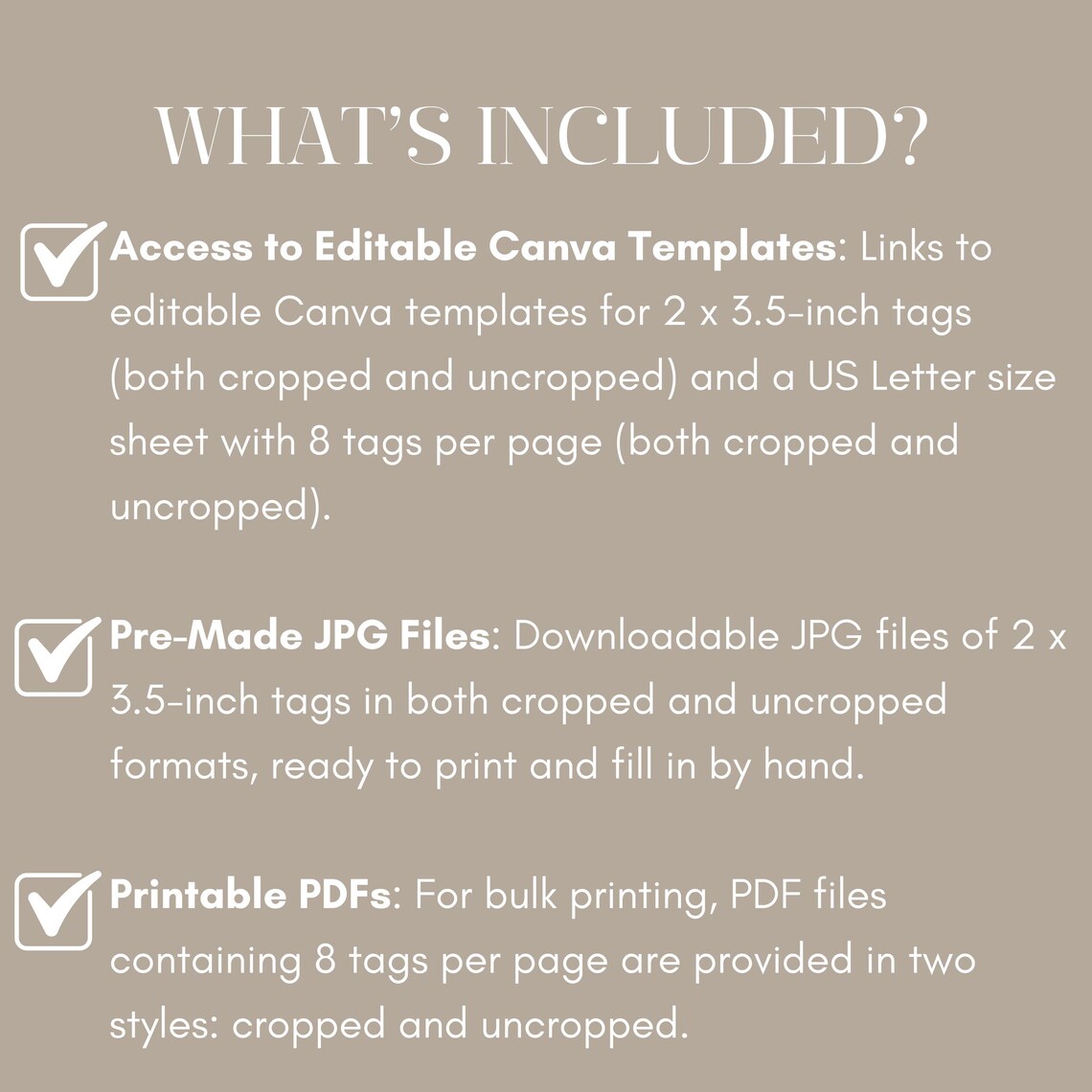 WHAT'S INCLUDED?

Access to Editable Canva Templates: Links to editable Canva templates for 2 x 3.5-inch tags (both cropped and uncropped) and a US Letter size sheet with 8 tags per page (both cropped and uncropped).

Pre-Made JPG Files: Downloadable JPG files of 2 x 3.5-inch tags in both cropped and uncropped formats, ready to print and fill in by hand.

Printable PDFs: For bulk printing, PDF files containing 8 tags per page are provided in two styles: cropped and uncropped.